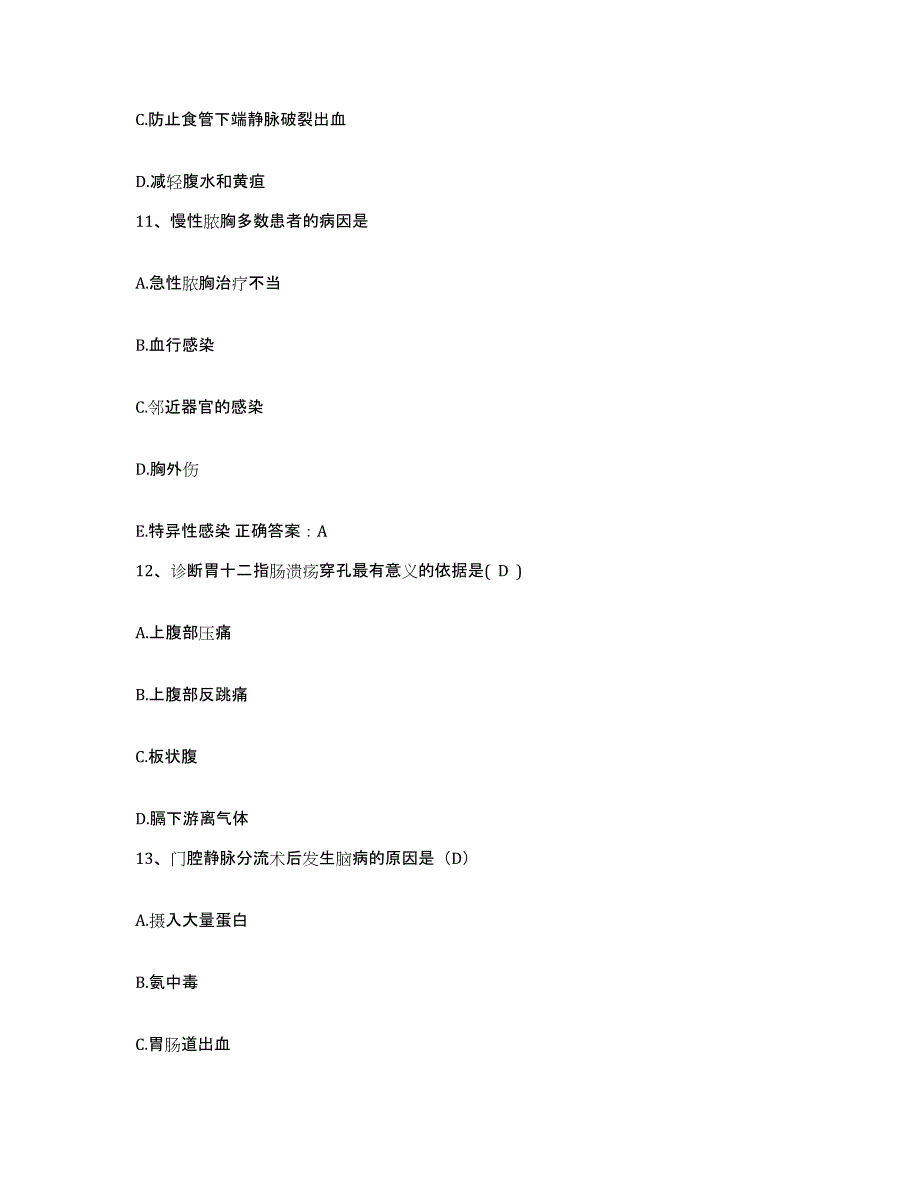 C.防止食管下端静脉破裂出血

D.减轻腹水和黄疸

11、慢性脓胸多数患者的病因是

A.急性脓胸治疗不当

B.血行感染

C.邻近器官的感染

D.胸外伤

E.特异性感染 正确答案：A

12、诊断胃十二指肠溃疡穿孔最有意义的依据是( D )

A.上腹部压痛

B.上腹部反跳痛

C.板状腹

D.膈下游离气体

13、门腔静脉分流术后发生脑病的原因是（D）

A.摄入大量蛋白

B.氨中毒

C.胃肠道出血